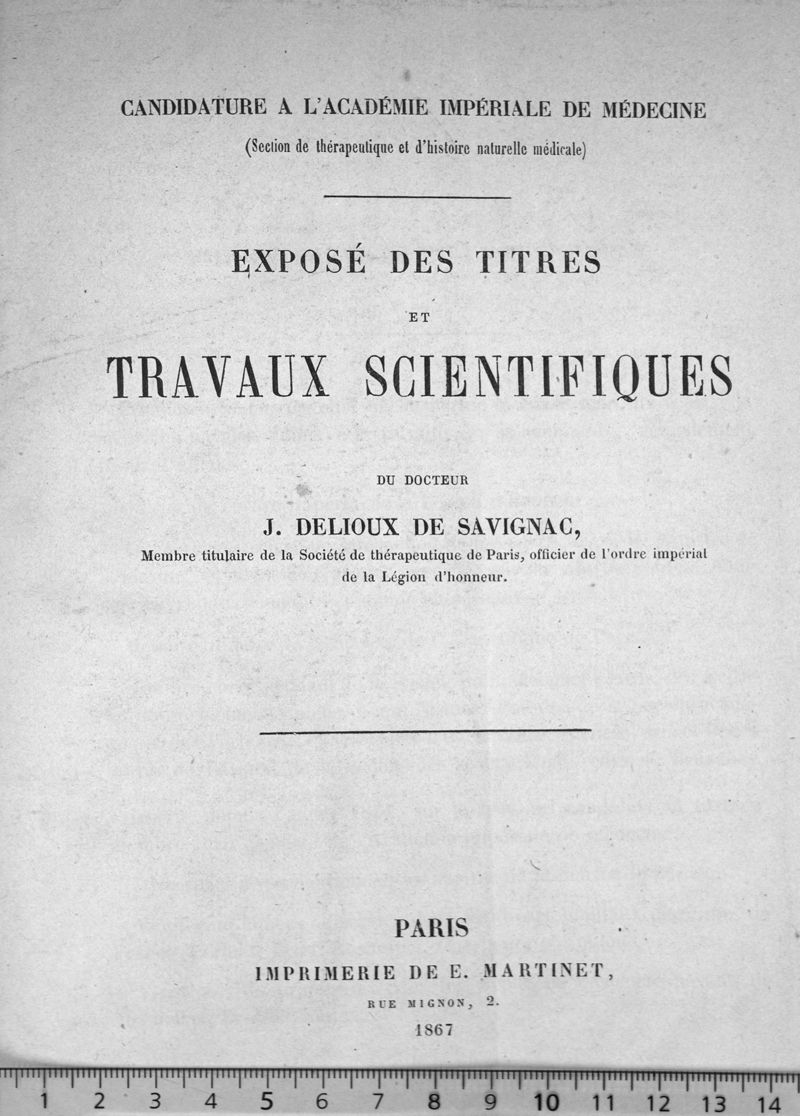 CANDIDATURE A L'ACADÉMIE IMPÉRIALE DE MÉDECINE
(Section de thérapeutique et d'histoire naturelle médicale)

EXPOSÉ DES TITRES
ET
TRAVAUX SCIENTIFIQUES

DU DOCTEUR
J. DELIOUX DE SAVIGNAC,
Membre titulaire de la Société de thérapeutique de Paris, officier de l'ordre impérial de la Légion d'honneur.

PARIS
IMPRIMERIE DE E. MARTINET,
RUE MIGNON, 2.
1867

1 2 3 4 5 6 7 8 9 10 11 12 13 14